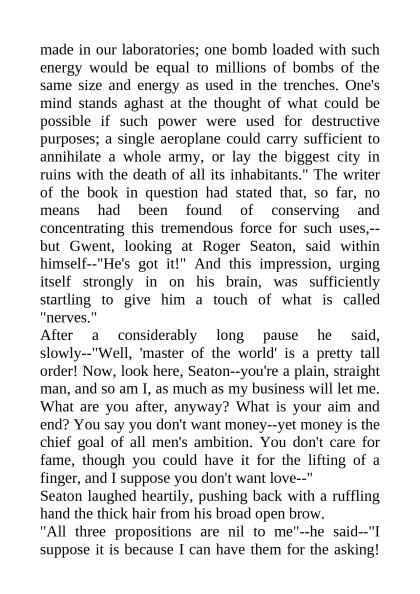 made in our laboratories; one bomb loaded with such energy would be equal to millions of bombs of the same size and energy as used in the trenches. One's mind stands aghast at the thought of what could be possible if such power were used for destructive purposes; a single aeroplane could carry sufficient to annihilate a whole army, or lay the biggest city in ruins with the death of all its inhabitants." The writer of the book in question had stated that, so far, no means had been found of conserving and concentrating this tremendous force for such uses,--but Gwent, looking at Roger Seaton, said within himself--"He's got it!" And this impression, urging itself strongly in on his brain, was sufficiently startling to give him a touch of what is called "nerves."
After a considerably long pause he said, slowly--"Well, 'master of the world' is a pretty tall order! Now, look here, Seaton--you're a plain, straight man, and so am I, as much as my business will let me. What are you after, anyway? What is your aim and end? You say you don't want money--yet money is the chief goal of all men's ambition. You don't care for fame, though you could have it for the lifting of a finger, and I suppose you don't want love--"
Seaton laughed heartily, pushing back with a ruffling hand the thick hair from his broad open brow.
"All three propositions are nil to me"--he said--"I suppose it is because I can have them for the asking!